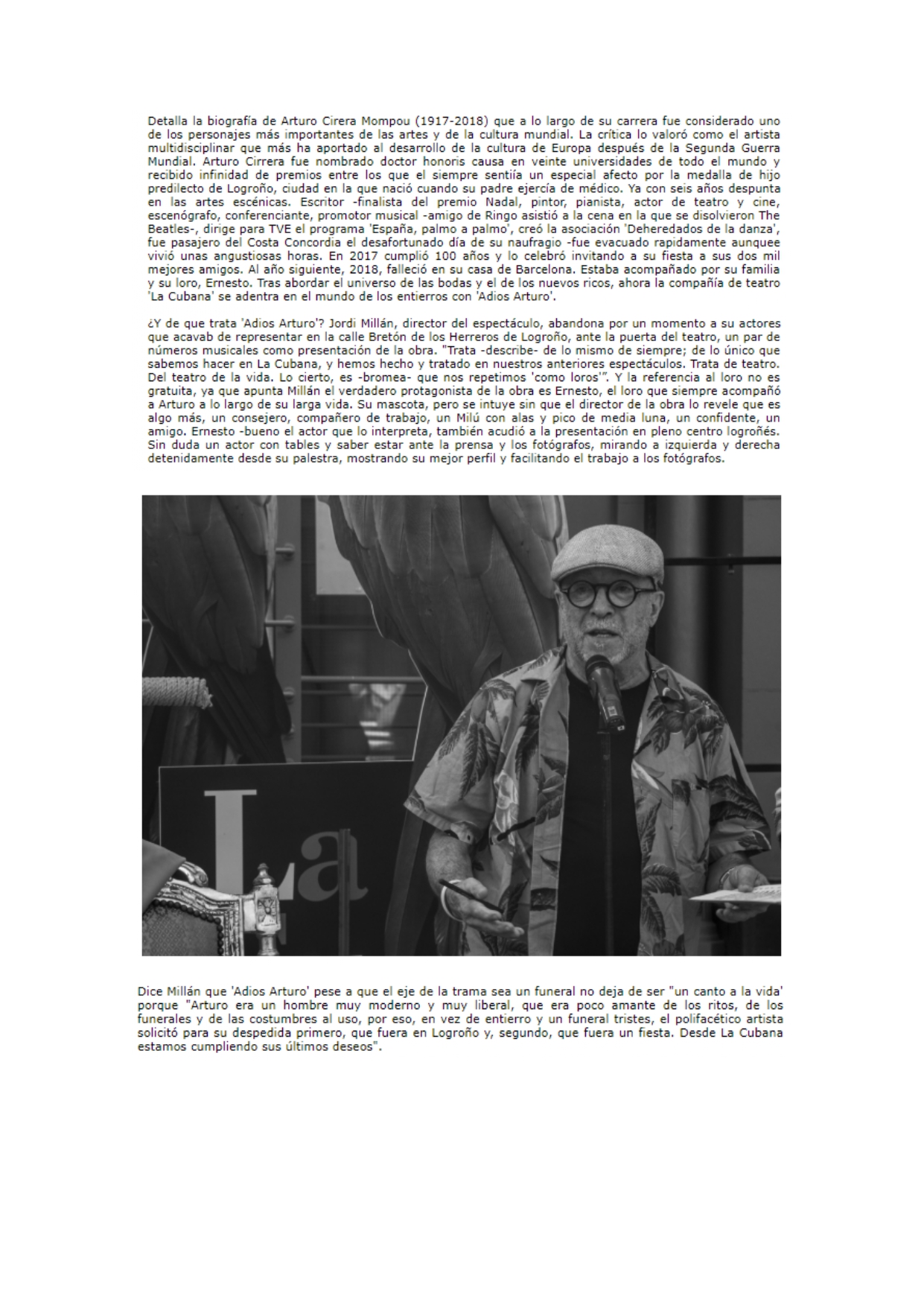 Detalla la biografía de Arturo Cirera Mompou (1917-2018) que a lo largo de su carrera fue considerado uno de los personajes más importantes de las artes y de la cultura mundial. La crítica lo valoró como el artista multidisciplinar que más ha aportado al desarrollo de la cultura de Europa después de la Segunda Guerra Mundial. Arturo Cirrera fue nombrado doctor honoris causa en veinte universidades de todo el mundo y recibido infinidad de premios entre los que el siempre sentiía un especial afecto por la medalla de hijo predilecto de Logroño, ciudad en la que nació cuando su padre ejercía de médico. Ya con seis años despunta en las artes escénicas. Escritor -finalista del premio Nadal, pintor, pianista, actor de teatro y cine, escenógrafo, conferenciante, promotor musical -amigo de Ringo asistió a la cena en la que se disolvieron The Beatles-, dirige para TVE el programa 'España, palmo a palmo', creó la asociación 'Deheredados de la danza', fue pasajero del Costa Concordia el desafortunado día de su naufragio -fue evacuado rapidamente aunquee vivió unas angustiosas horas. En 2017 cumplió 100 años y lo celebró invitando a su fiesta a sus dos mil mejores amigos. Al año siguiente, 2018, falleció en su casa de Barcelona. Estaba acompañado por su familia y su loro, Ernesto. Tras abordar el universo de las bodas y el de los nuevos ricos, ahora la compañía de teatro 'La Cubana' se adentra en el mundo de los entierros con 'Adios Arturo'.

¿Y de que trata 'Adios Arturo'? Jordi Millán, director del espectáculo, abandona por un momento a su actores que acavab de representar en la calle Bretón de los Herreros de Logroño, ante la puerta del teatro, un par de números musicales como presentación de la obra. "Trata -describe- de lo mismo de siempre; de lo único que sabemos hacer en La Cubana, y hemos hecho y tratado en nuestros anteriores espectáculos. Trata de teatro. Del teatro de la vida. Lo cierto, es -bromea- que nos repetimos 'como loros'". Y la referencia al loro no es gratuita, ya que apunta Millán el verdadero protagonista de la obra es Ernesto, el loro que siempre acompañó a Arturo a lo largo de su larga vida. Su mascota, pero se intuye sin que el director de la obra lo revele que es algo más, un consejero, compañero de trabajo, un Milú con alas y pico de media luna, un confidente, un amigo. Ernesto -bueno el actor que lo interpreta, también acudió a la presentación en pleno centro logroñés. Sin duda un actor con tables y saber estar ante la prensa y los fotógrafos, mirando a izquierda y derecha detenidamente desde su palestra, mostrando su mejor perfil y facilitando el trabajo a los fotógrafos.

La

Dice Millán que 'Adios Arturo' pese a que el eje de la trama sea un funeral no deja de ser "un canto a la vida' porque "Arturo era un hombre muy moderno y muy liberal, que era poco amante de los ritos, de los funerales y de las costumbres al uso, por eso, en vez de entierro y un funeral tristes, el polifacético artista solicitó para su despedida primero, que fuera en Logroño y, segundo, que fuera un fiesta. Desde La Cubana estamos cumpliendo sus últimos deseos".